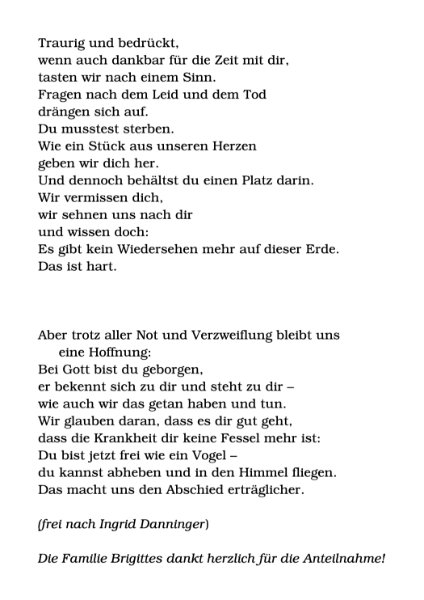 Traurig und bedrückt,
wenn auch dankbar für die Zeit mit dir,
tasten wir nach einem Sinn.
Fragen nach dem Leid und dem Tod
drängen sich auf.
Du musstest sterben.
Wie ein Stück aus unseren Herzen
geben wir dich her.
Und dennoch behältst du einen Platz darin.
Wir vermissen dich,
wir sehnen uns nach dir
und wissen doch:
Es gibt kein Wiedersehen mehr auf dieser Erde.
Das ist hart.

Aber trotz aller Not und Verzweiflung bleibt uns eine Hoffnung:
Bei Gott bist du geborgen,
er bekennt sich zu dir und steht zu dir –
wie auch wir das getan haben und tun.
Wir glauben daran, dass es dir gut geht,
dass die Krankheit dir keine Fessel mehr ist:
Du bist jetzt frei wie ein Vogel –
du kannst abheben und in den Himmel fliegen.
Das macht uns den Abschied erträglicher.

(frei nach Ingrid Danninger)

Die Familie Brigittes dankt herzlich für die Anteilnahme!